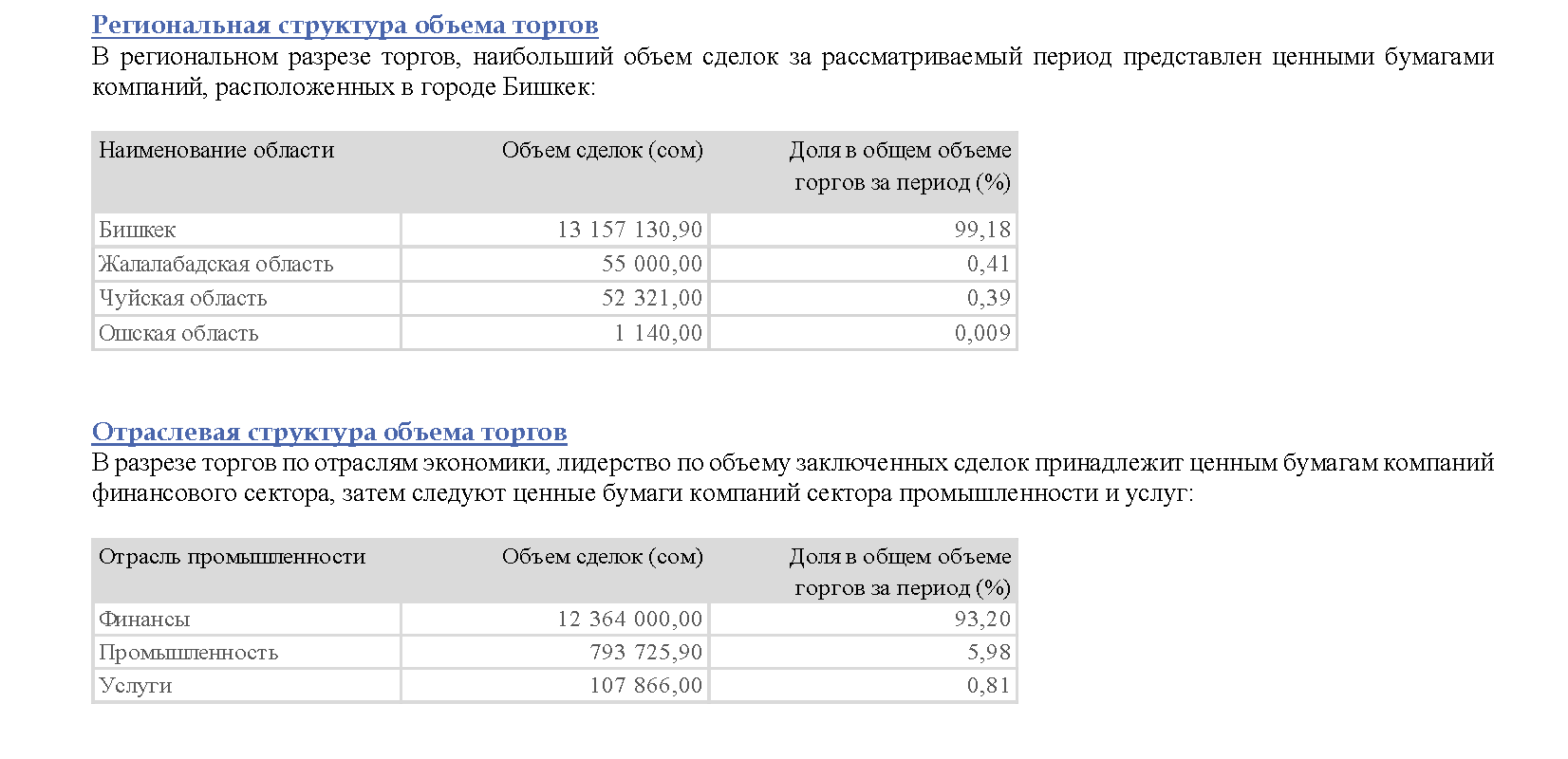 Региональная структура объема торгов
В региональном разрезе торгов, наибольший объем сделок за рассматриваемый период представлен ценными бумагами компаний, расположенных в городе Бишкек:

| Наименование области | Объем сделок (сом) | Доля в общем объеме торгов за период (%) |
|---|---|---|
| Бишкек | 13 157 130,90 | 99,18 |
| Жалалабадская область | 55 000,00 | 0,41 |
| Чуйская область | 52 321,00 | 0,39 |
| Ошская область | 1 140,00 | 0,009 |

Отраслевая структура объема торгов
В разрезе торгов по отраслям экономики, лидерство по объему заключенных сделок принадлежит ценным бумагам компаний финансового сектора, затем следуют ценные бумаги компаний сектора промышленности и услуг:

| Отрасль промышленности | Объем сделок (сом) | Доля в общем объеме торгов за период (%) |
|---|---|---|
| Финансы | 12 364 000,00 | 93,20 |
| Промышленность | 793 725,90 | 5,98 |
| Услуги | 107 866,00 | 0,81 |